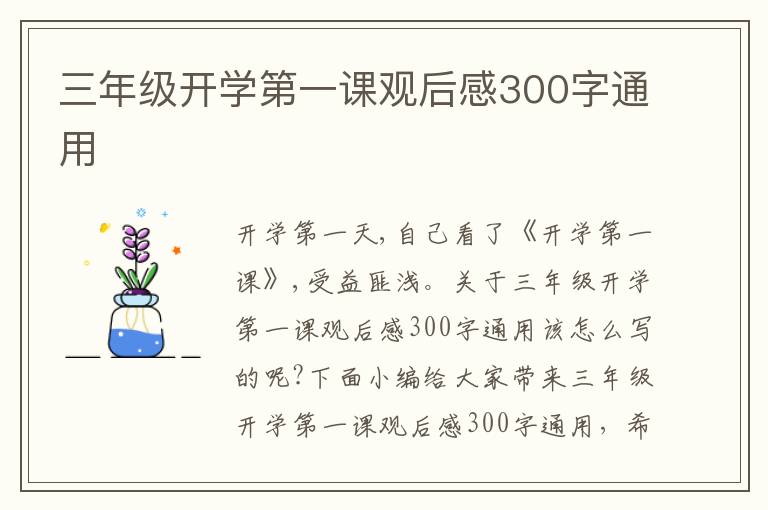 三年级开学第一课观后感300字通用

开学第一天，自己看了《开学第一课》，受益匪浅。关于三年级开学第一课观后感300字通用该怎么写的呢？下面小编给大家带来三年级开学第一课观后感300字通用，希